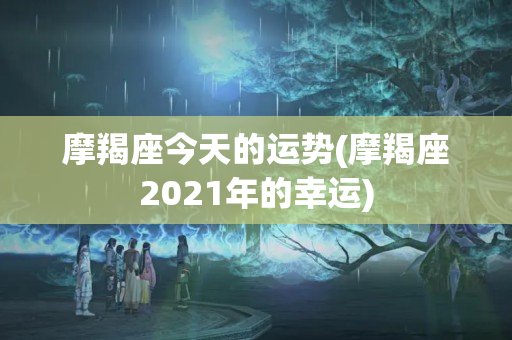 摩羯座今天的运势(摩羯座2021年的幸运)